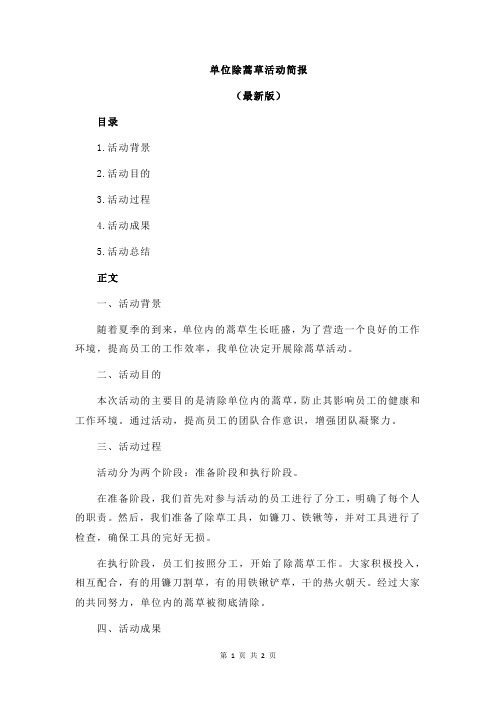 单位除蒿草活动简报

（最新版）

目录

1.活动背景

2.活动目的

3.活动过程

4.活动成果

5.活动总结

正文

一、活动背景

随着夏季的到来，单位内的蒿草生长旺盛，为了营造一个良好的工作环境，提高员工的工作效率，我单位决定开展除蒿草活动。

二、活动目的

本次活动的主要目的是清除单位内的蒿草，防止其影响员工的健康和工作环境。通过活动，提高员工的团队合作意识，增强团队凝聚力。

三、活动过程

活动分为两个阶段：准备阶段和执行阶段。

在准备阶段，我们首先对参与活动的员工进行了分工，明确了每个人的职责。然后，我们准备了除草工具，如镰刀、铁锹等，并对工具进行了检查，确保工具的完好无损。

在执行阶段，员工们按照分工，开始了除蒿草工作。大家积极投入，相互配合，有的用镰刀割草，有的用铁锹铲草，干的热火朝天。经过大家的共同努力，单位内的蒿草被彻底清除。

四、活动成果

第 1 页 共 2 页